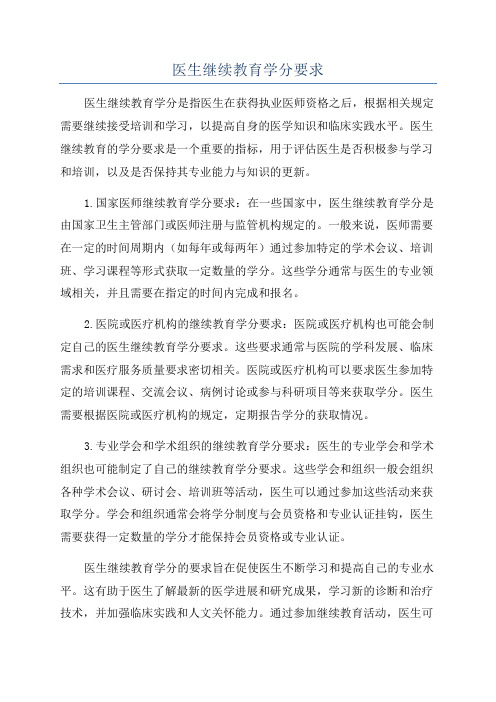 医生继续教育学分要求

医生继续教育学分是指医生在获得执业医师资格之后，根据相关规定需要继续接受培训和学习，以提高自身的医学知识和临床实践水平。医生继续教育的学分要求是一个重要的指标，用于评估医生是否积极参与学习和培训，以及是否保持其专业能力与知识的更新。

1.国家医师继续教育学分要求：在一些国家中，医生继续教育学分是由国家卫生主管部门或医师注册与监管机构规定的。一般来说，医师需要在一定的时间周期内（如每年或每两年）通过参加特定的学术会议、培训班、学习课程等形式获取一定数量的学分。这些学分通常与医生的专业领域相关，并且需要在指定的时间内完成和报名。

2.医院或医疗机构的继续教育学分要求：医院或医疗机构也可能会制定自己的医生继续教育学分要求。这些要求通常与医院的学科发展、临床需求和医疗服务质量要求密切相关。医院或医疗机构可以要求医生参加特定的培训课程、交流会议、病例讨论或参与科研项目等来获取学分。医生需要根据医院或医疗机构的规定，定期报告学分的获取情况。

3.专业学会和学术组织的继续教育学分要求：医生的专业学会和学术组织也可能制定了自己的继续教育学分要求。这些学会和组织一般会组织各种学术会议、研讨会、培训班等活动，医生可以通过参加这些活动来获取学分。学会和组织通常会将学分制度与会员资格和专业认证挂钩，医生需要获得一定数量的学分才能保持会员资格或专业认证。

医生继续教育学分的要求旨在促使医生不断学习和提高自己的专业水平。这有助于医生了解最新的医学进展和研究成果，学习新的诊断和治疗技术，并加强临床实践和人文关怀能力。通过参加继续教育活动，医生可